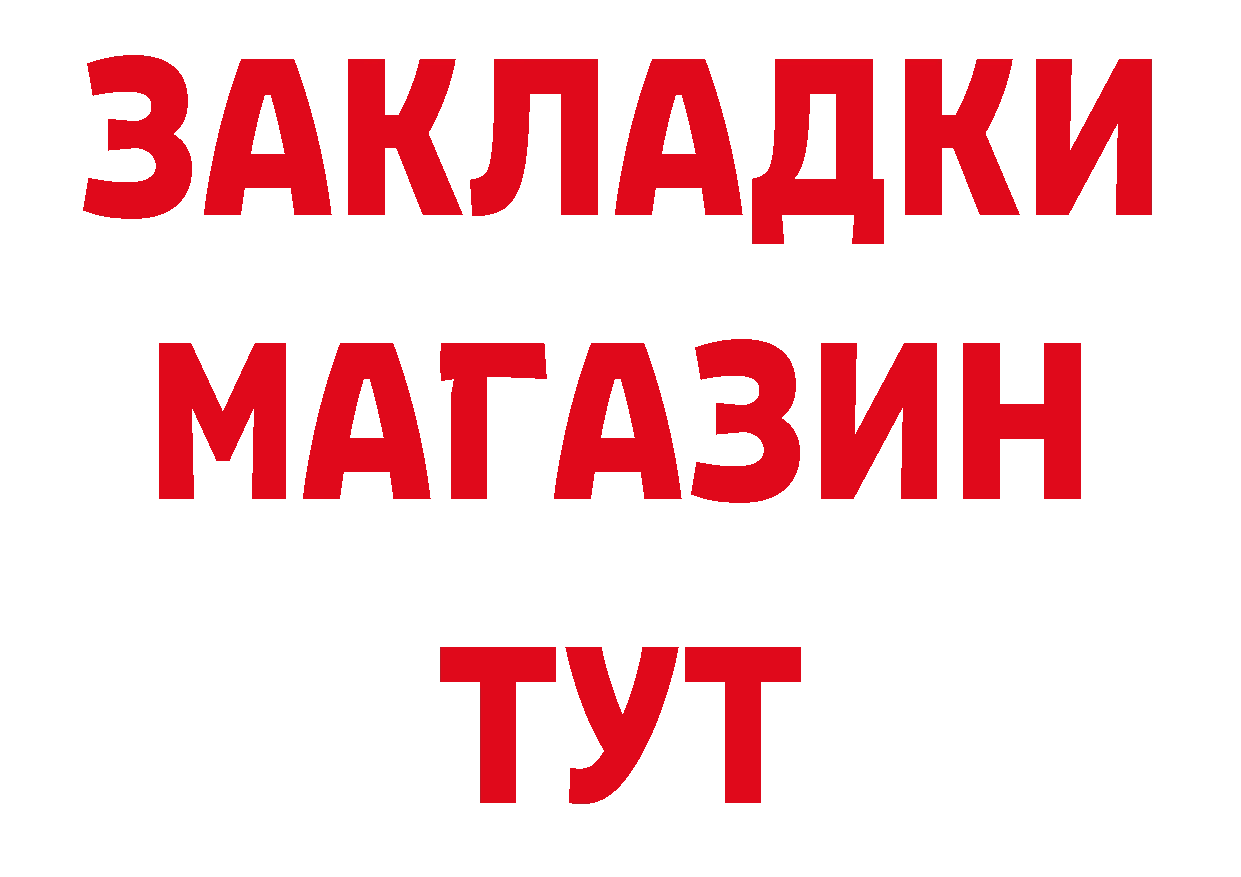 ЗАКЛАДКИ
МАГАЗИН
ТУТ